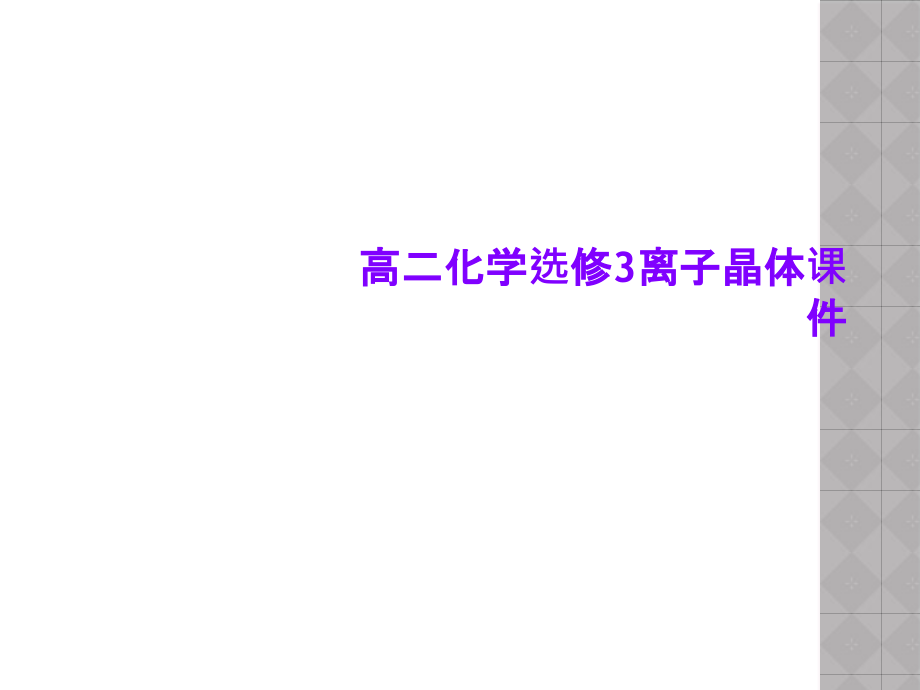 高二化学选修3离子晶体课件